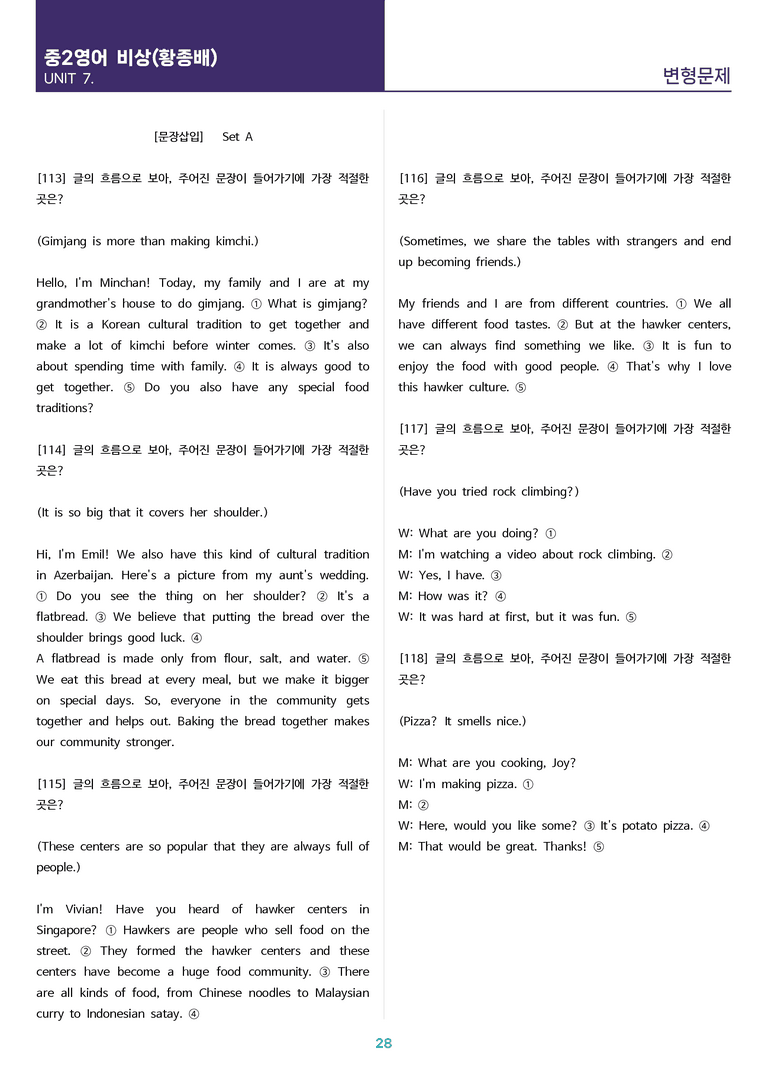 중2영어 비상(황종배)
UNIT 7.

변형문제

[문장삽입] Set A

[113] 글의 흐름으로 보아, 주어진 문장이 들어가기에 가장 적절한 곳은?

(Gimjang is more than making kimchi.)

Hello, I'm Minchan! Today, my family and I are at my grandmother's house to do gimjang. ① What is gimjang? ② It is a Korean cultural tradition to get together and make a lot of kimchi before winter comes. ③ It's also about spending time with family. ④ It is always good to get together. ⑤ Do you also have any special food traditions?

[114] 글의 흐름으로 보아, 주어진 문장이 들어가기에 가장 적절한 곳은?

(It is so big that it covers her shoulder.)

Hi, I'm Emil! We also have this kind of cultural tradition in Azerbaijan. Here's a picture from my aunt's wedding. ① Do you see the thing on her shoulder? ② It's a flatbread. ③ We believe that putting the bread over the shoulder brings good luck. ④
A flatbread is made only from flour, salt, and water. ⑤ We eat this bread at every meal, but we make it bigger on special days. So, everyone in the community gets together and helps out. Baking the bread together makes our community stronger.

[115] 글의 흐름으로 보아, 주어진 문장이 들어가기에 가장 적절한 곳은?

(These centers are so popular that they are always full of people.)

I'm Vivian! Have you heard of hawker centers in Singapore? ① Hawkers are people who sell food on the street. ② They formed the hawker centers and these centers have become a huge food community. ③ There are all kinds of food, from Chinese noodles to Malaysian curry to Indonesian satay. ④

[116] 글의 흐름으로 보아, 주어진 문장이 들어가기에 가장 적절한 곳은?

(Sometimes, we share the tables with strangers and end up becoming friends.)

My friends and I are from different countries. ① We all have different food tastes. ② But at the hawker centers, we can always find something we like. ③ It is fun to enjoy the food with good people. ④ That's why I love this hawker culture. ⑤

[117] 글의 흐름으로 보아, 주어진 문장이 들어가기에 가장 적절한 곳은?

(Have you tried rock climbing?)

W: What are you doing? ①
M: I'm watching a video about rock climbing. ②
W: Yes, I have. ③
M: How was it? ④
W: It was hard at first, but it was fun. ⑤

[118] 글의 흐름으로 보아, 주어진 문장이 들어가기에 가장 적절한 곳은?

(Pizza? It smells nice.)

M: What are you cooking, Joy?
W: I'm making pizza. ①
M: ②
W: Here, would you like some? ③ It's potato pizza. ④
M: That would be great. Thanks! ⑤

28